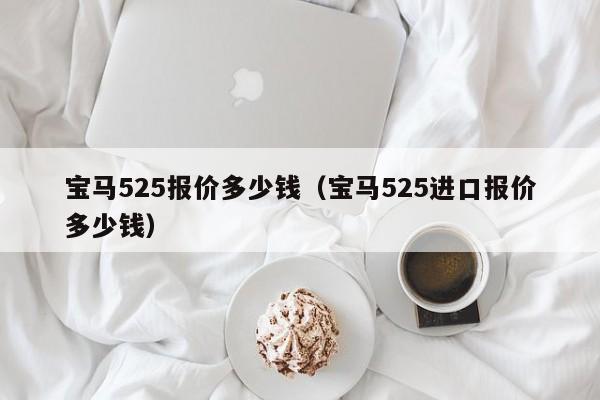 宝马525报价多少钱（宝马525进口报价多少钱）